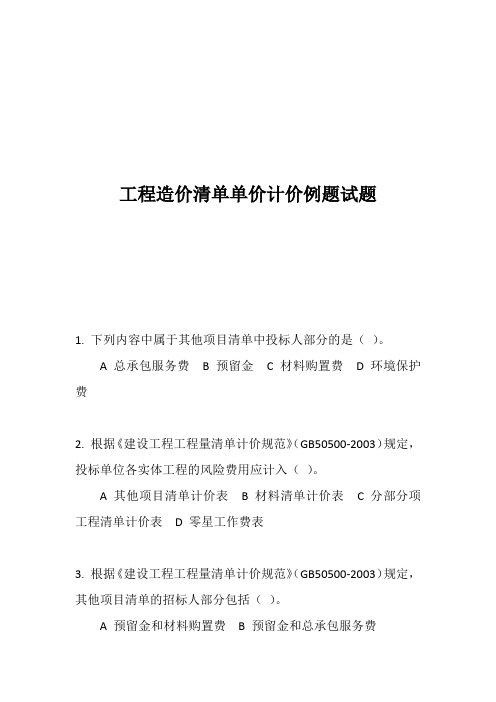 工程造价清单单价计价例题试题

1. 下列内容中属于其他项目清单中投标人部分的是（ ）。

A 总承包服务费 B 预留金 C 材料购置费 D 环境保护费

2. 根据《建设工程工程量清单计价规范》(GB50500-2003)规定，投标单位各实体工程的风险费用应计入（ ）。

A 其他项目清单计价表 B 材料清单计价表 C 分部分项工程清单计价表 D 零星工作费表

3. 根据《建设工程工程量清单计价规范》(GB50500-2003)规定，其他项目清单的招标人部分包括（ ）。

A 预留金和材料购置费 B 预留金和总承包服务费